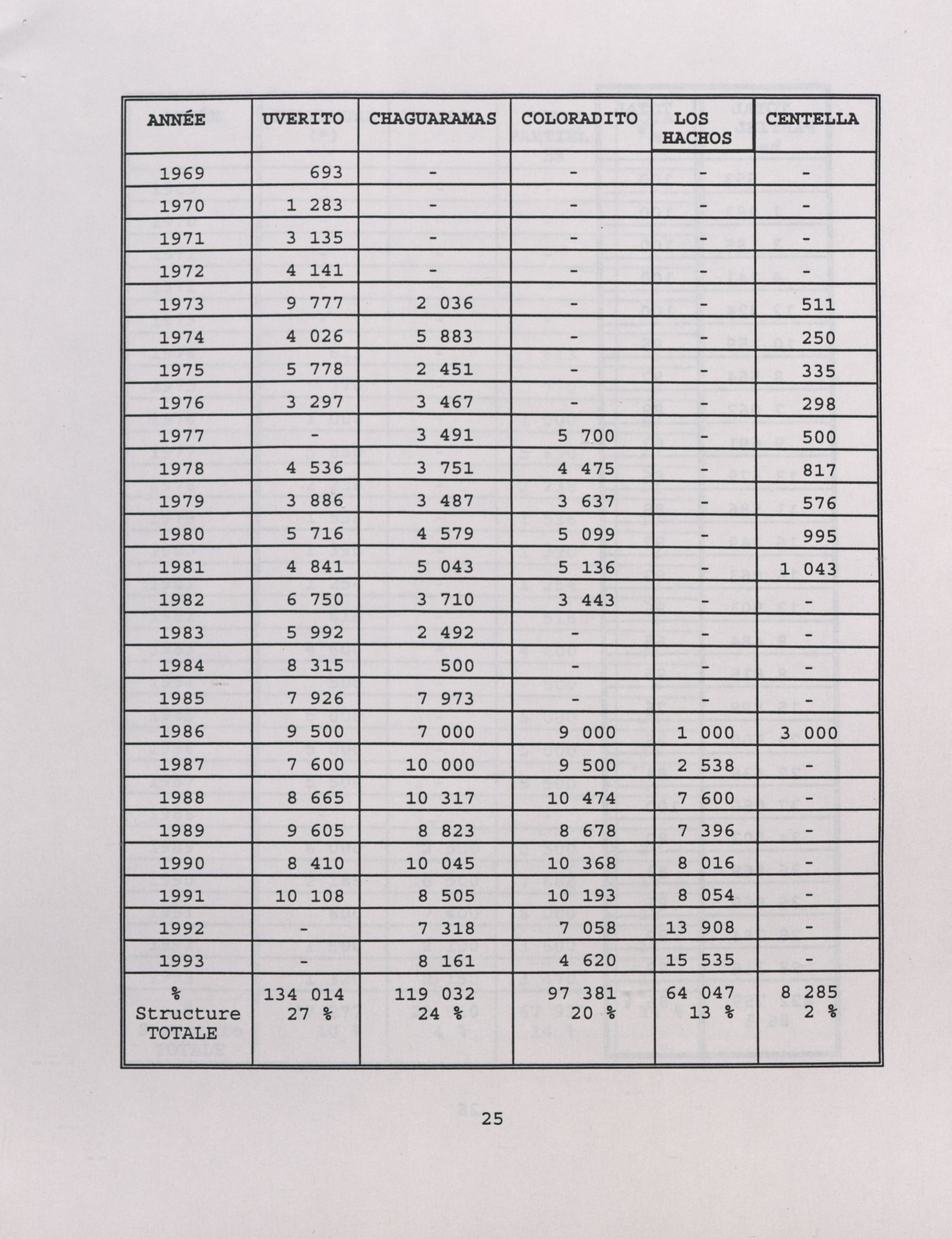 | ANNÉE | UVERITO | CHAGUARAMAS | COLORADITO | LOS HACHOS | CENTELLA |
|---|---|---|---|---|---|
| 1969 | 693 | - | - | - | - |
| 1970 | 1 283 | - | - | - | - |
| 1971 | 3 135 | - | - | - | - |
| 1972 | 4 141 | - | - | - | - |
| 1973 | 9 777 | 2 036 | - | - | 511 |
| 1974 | 4 026 | 5 883 | - | - | 250 |
| 1975 | 5 778 | 2 451 | - | - | 335 |
| 1976 | 3 297 | 3 467 | - | - | 298 |
| 1977 | - | 3 491 | 5 700 | - | 500 |
| 1978 | 4 536 | 3 751 | 4 475 | - | 817 |
| 1979 | 3 886 | 3 487 | 3 637 | - | 576 |
| 1980 | 5 716 | 4 579 | 5 099 | - | 995 |
| 1981 | 4 841 | 5 043 | 5 136 | - | 1 043 |
| 1982 | 6 750 | 3 710 | 3 443 | - | - |
| 1983 | 5 992 | 2 492 | - | - | - |
| 1984 | 8 315 | 500 | - | - | - |
| 1985 | 7 926 | 7 973 | - | - | - |
| 1986 | 9 500 | 7 000 | 9 000 | 1 000 | 3 000 |
| 1987 | 7 600 | 10 000 | 9 500 | 2 538 | - |
| 1988 | 8 665 | 10 317 | 10 474 | 7 600 | - |
| 1989 | 9 605 | 8 823 | 8 678 | 7 396 | - |
| 1990 | 8 410 | 10 045 | 10 368 | 8 016 | - |
| 1991 | 10 108 | 8 505 | 10 193 | 8 054 | - |
| 1992 | - | 7 318 | 7 058 | 13 908 | - |
| 1993 | - | 8 161 | 4 620 | 15 535 | - |
| % Structure TOTALE | 134 014 27 % | 119 032 24 % | 97 381 20 % | 64 047 13 % | 8 285 2 % |

25